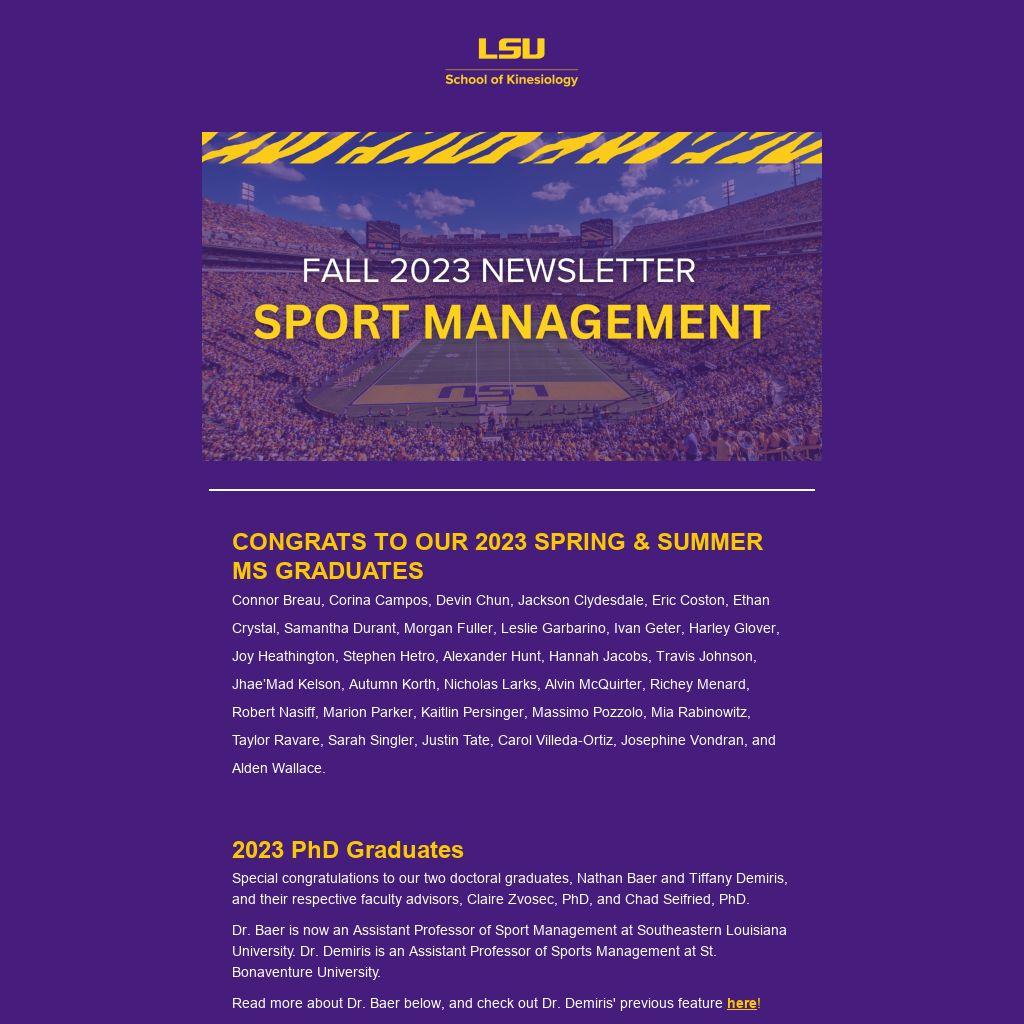 LSU
School of Kinesiology

FALL 2023 NEWSLETTER
SPORT MANAGEMENT

LSU

CONGRATS TO OUR 2023 SPRING & SUMMER MS GRADUATES

Connor Breau, Corina Campos, Devin Chun, Jackson Clydesdale, Eric Coston, Ethan Crystal, Samantha Durant, Morgan Fuller, Leslie Garbarino, Ivan Geter, Harley Glover, Joy Heathington, Stephen Hetro, Alexander Hunt, Hannah Jacobs, Travis Johnson, Jhae'Mad Kelson, Autumn Korth, Nicholas Larks, Alvin McQuirter, Richey Menard, Robert Nasiff, Marion Parker, Kaitlin Persinger, Massimo Pozzolo, Mia Rabinowitz, Taylor Ravare, Sarah Singler, Justin Tate, Carol Villeda-Ortiz, Josephine Vondran, and Alden Wallace.

2023 PhD Graduates

Special congratulations to our two doctoral graduates, Nathan Baer and Tiffany Demiris, and their respective faculty advisors, Claire Zvosec, PhD, and Chad Seifried, PhD.

Dr. Baer is now an Assistant Professor of Sport Management at Southeastern Louisiana University. Dr. Demiris is an Assistant Professor of Sports Management at St. Bonaventure University.

Read more about Dr. Baer below, and check out Dr. Demiris' previous feature here!